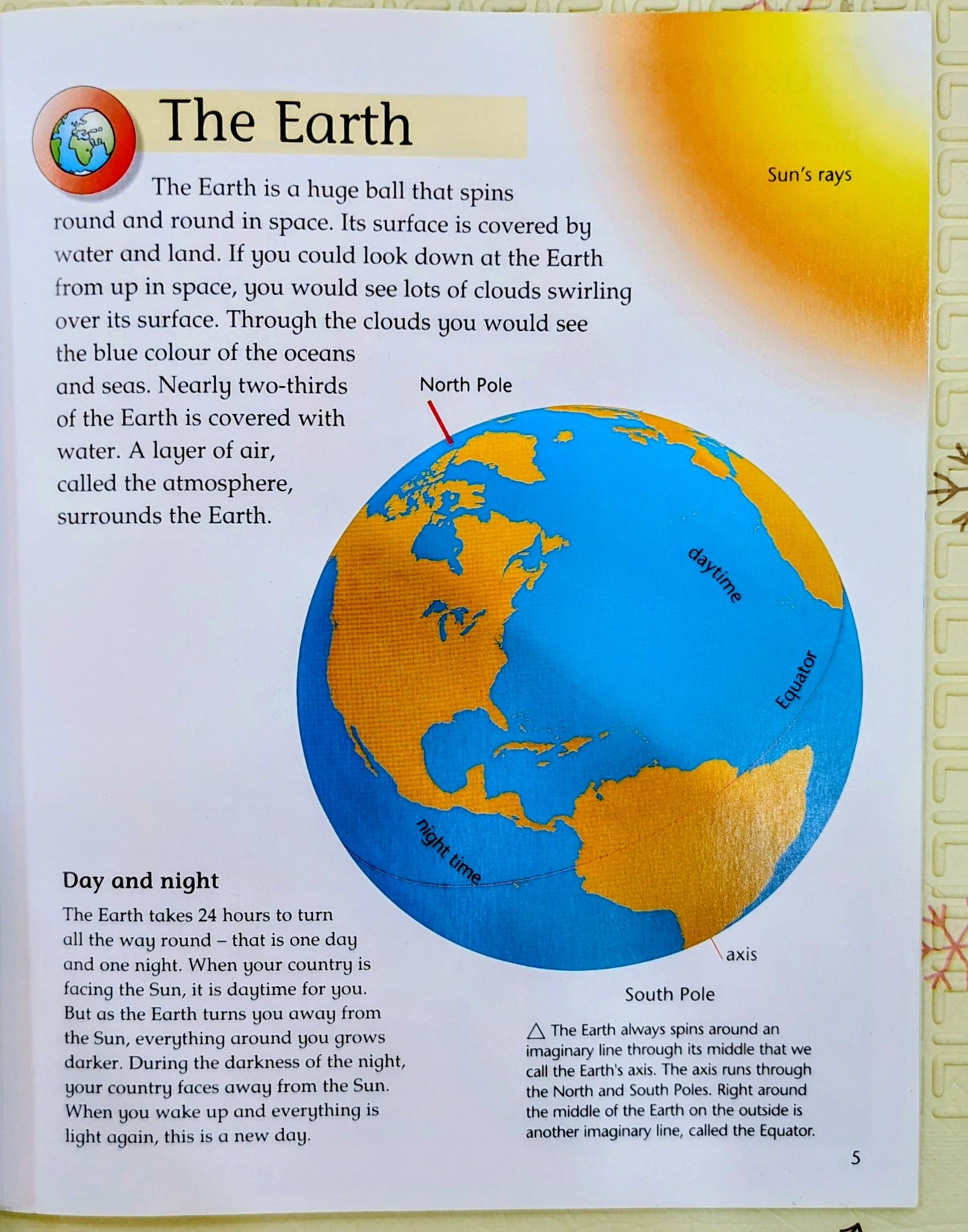 The Earth

Sun's rays

The Earth is a huge ball that spins round and round in space. Its surface is covered by water and land. If you could look down at the Earth from up in space, you would see lots of clouds swirling over its surface. Through the clouds you would see the blue colour of the oceans and seas. Nearly two-thirds of the Earth is covered with water. A layer of air, called the atmosphere, surrounds the Earth.

North Pole

daytime

Equator

night time

axis

South Pole

Day and night

The Earth takes 24 hours to turn all the way round – that is one day and one night. When your country is facing the Sun, it is daytime for you. But as the Earth turns you away from the Sun, everything around you grows darker. During the darkness of the night, your country faces away from the Sun. When you wake up and everything is light again, this is a new day.

△ The Earth always spins around an imaginary line through its middle that we call the Earth's axis. The axis runs through the North and South Poles. Right around the middle of the Earth on the outside is another imaginary line, called the Equator.

5